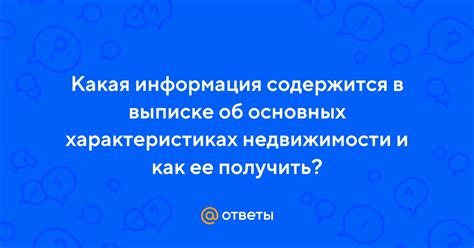 Какая информация содержится в выписке об основных характеристиках недвижимости и как ее получить?

@ ответы